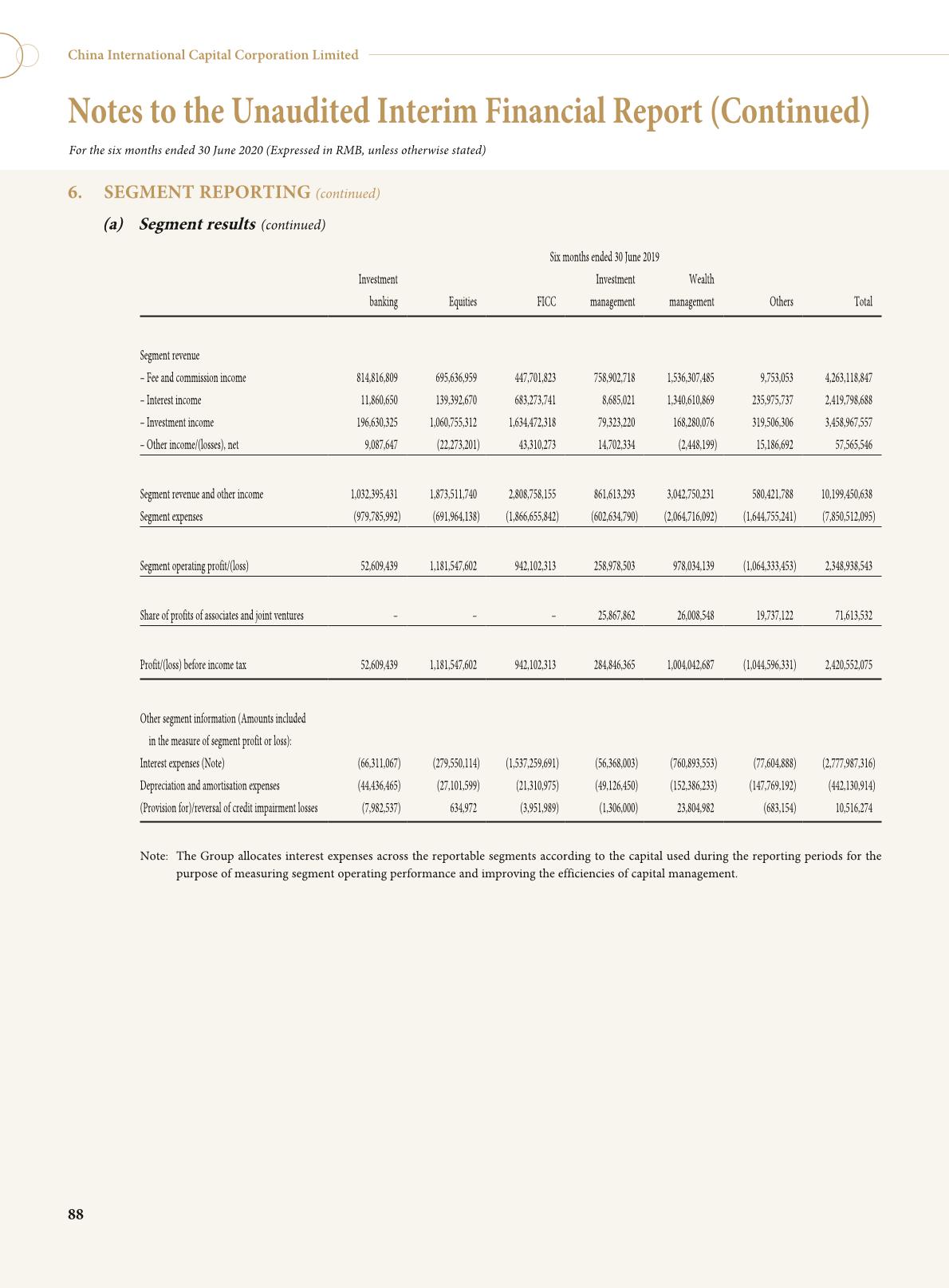 China International Capital Corporation Limited

Notes to the Unaudited Interim Financial Report (Continued)

For the six months ended 30 June 2020 (Expressed in RMB, unless otherwise stated)

6. SEGMENT REPORTING (continued)

(a) Segment results (continued)

Six months ended 30 June 2019

| | Investment banking | Equities | FICC | Investment management | Wealth management | Others | Total |
|---|---|---|---|---|---|---|---|
| Segment revenue | | | | | | | |
| – Fee and commission income | 814,816,809 | 695,636,959 | 447,701,823 | 758,902,718 | 1,536,307,485 | 9,753,053 | 4,263,118,847 |
| – Interest income | 11,860,650 | 139,392,670 | 683,273,741 | 8,685,021 | 1,340,610,869 | 235,975,737 | 2,419,798,688 |
| – Investment income | 196,630,325 | 1,060,755,312 | 1,634,472,318 | 79,323,220 | 168,280,076 | 319,506,306 | 3,458,967,557 |
| – Other income/(losses), net | 9,087,647 | (22,273,201) | 43,310,273 | 14,702,334 | (2,448,199) | 15,186,692 | 57,565,546 |
| Segment revenue and other income | 1,032,395,431 | 1,873,511,740 | 2,808,758,155 | 861,613,293 | 3,042,750,231 | 580,421,788 | 10,199,450,638 |
| Segment expenses | (979,785,992) | (691,964,138) | (1,866,655,842) | (602,634,790) | (2,064,716,092) | (1,644,755,241) | (7,850,512,095) |
| Segment operating profit/(loss) | 52,609,439 | 1,181,547,602 | 942,102,313 | 258,978,503 | 978,034,139 | (1,064,333,453) | 2,348,938,543 |
| Share of profits of associates and joint ventures | – | – | – | 25,867,862 | 26,008,548 | 19,737,122 | 71,613,532 |
| Profit/(loss) before income tax | 52,609,439 | 1,181,547,602 | 942,102,313 | 284,846,365 | 1,004,042,687 | (1,044,596,331) | 2,420,552,075 |
| Other segment information (Amounts included in the measure of segment profit or loss): | | | | | | | |
| Interest expenses (Note) | (66,311,067) | (279,550,114) | (1,537,259,691) | (56,368,003) | (760,893,553) | (77,604,888) | (2,777,987,316) |
| Depreciation and amortisation expenses | (44,436,465) | (27,101,599) | (21,310,975) | (49,126,450) | (152,386,233) | (147,769,192) | (442,130,914) |
| (Provision for)/reversal of credit impairment losses | (7,982,537) | 634,972 | (3,951,989) | (1,306,000) | 23,804,982 | (683,154) | 10,516,274 |

Note: The Group allocates interest expenses across the reportable segments according to the capital used during the reporting periods for the purpose of measuring segment operating performance and improving the efficiencies of capital management.

88